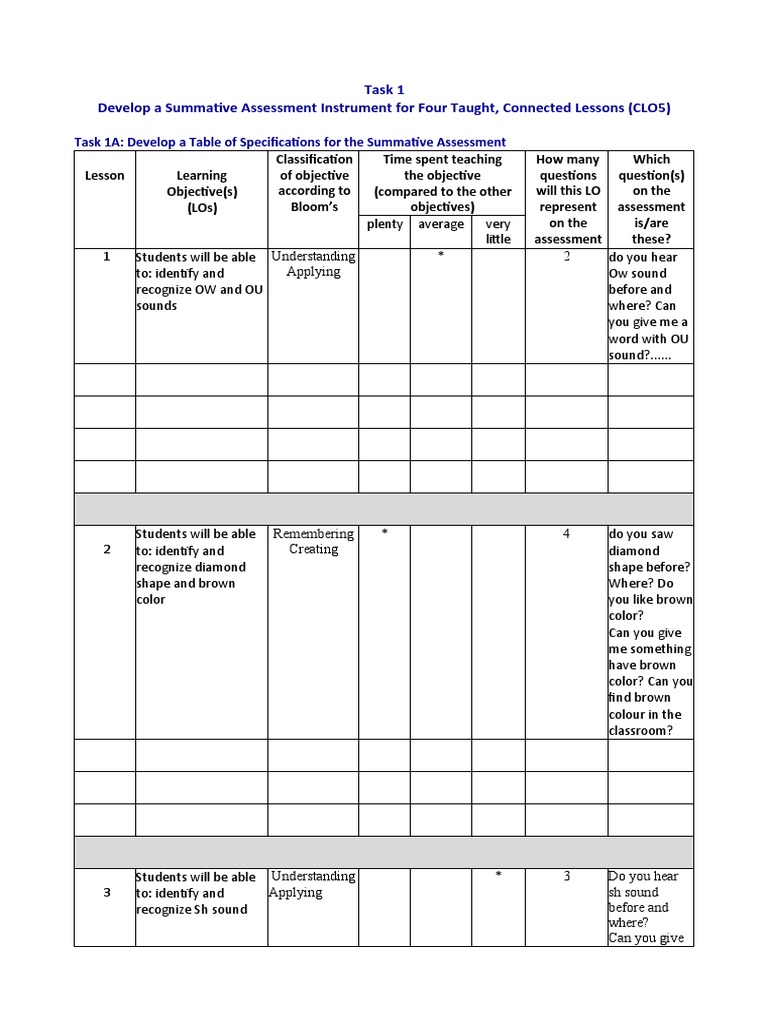 Task 1
Develop a Summative Assessment Instrument for Four Taught, Connected Lessons (CLO5)

Task 1A: Develop a Table of Specifications for the Summative Assessment

| Lesson | Learning Objective(s) (LOs) | Classification of objective according to Bloom's | Time spent teaching the objective (compared to the other objectives): plenty | average | very little | How many questions will this LO represent on the assessment | Which question(s) on the assessment is/are these? |
|---|---|---|---|---|---|---|---|
| 1 | Students will be able to: identify and recognize OW and OU sounds | Understanding Applying | | * | | 2 | do you hear Ow sound before and where? Can you give me a word with OU sound?...... |
| | | | | | | | |
| | | | | | | | |
| | | | | | | | |
| | | | | | | | |
| | | | | | | | |
| 2 | Students will be able to: identify and recognize diamond shape and brown color | Remembering Creating | * | | | 4 | do you saw diamond shape before? Where? Do you like brown color? Can you give me something have brown color? Can you find brown colour in the classroom? |
| | | | | | | | |
| | | | | | | | |
| | | | | | | | |
| | | | | | | | |
| 3 | Students will be able to: identify and recognize Sh sound | Understanding Applying | | | * | 3 | Do you hear sh sound before and where? Can you give |